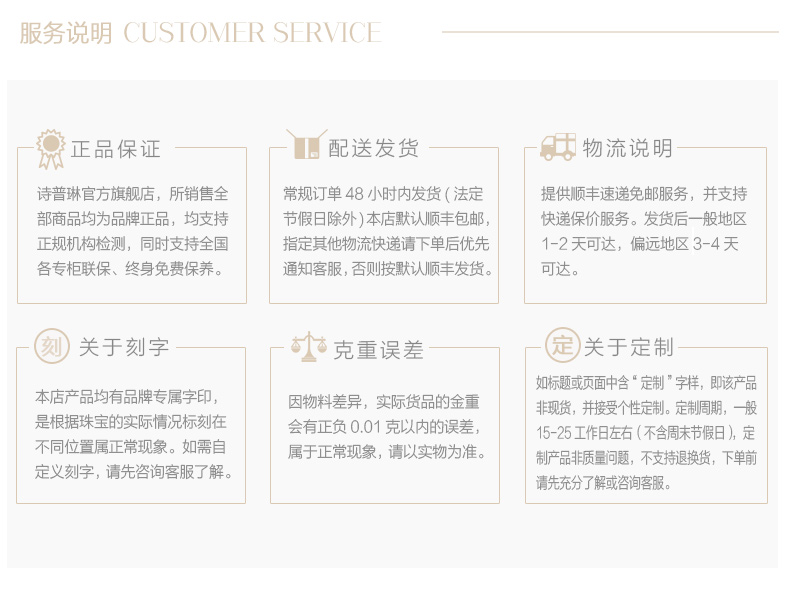 服务说明 CUSTOMER SERVICE

正品保证

诗普琳官方旗舰店，所销售全部商品均为品牌正品，均支持正规机构检测，同时支持全国各专柜联保、终身免费保养。

配送发货

常规订单 48 小时内发货（法定节假日除外）本店默认顺丰包邮，指定其他物流快递请下单后优先通知客服，否则按默认顺丰发货。

物流说明

提供顺丰速递免邮服务，并支持快递保价服务。发货后一般地区 1-2 天可达，偏远地区 3-4 天可达。

刻

关于刻字

本店产品均有品牌专属字印，是根据珠宝的实际情况标刻在不同位置属正常现象。如需自定义刻字，请先咨询客服了解。

克重误差

因物料差异，实际货品的金重会有正负 0.01 克以内的误差，属于正常现象，请以实物为准。

定

关于定制

如标题或页面中含“定制”字样，即该产品非现货，并接受个性定制。定制周期，一般 15-25 工作日左右（不含周末节假日），定制产品非质量问题，不支持退换货，下单前请先充分了解或咨询客服。